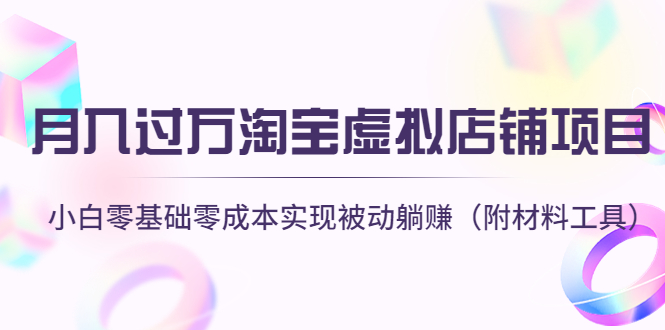 月入过万淘宝虚拟店铺项目

小白零基础零成本实现被动躺赚（附材料工具）